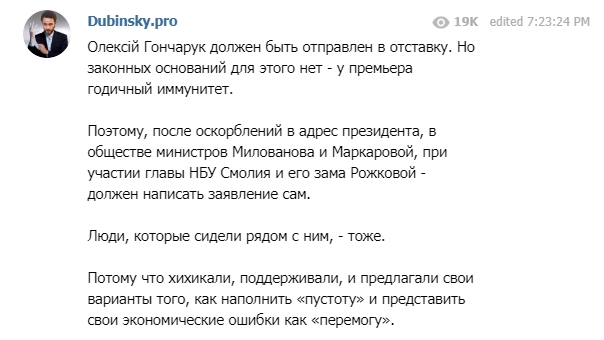 Dubinsky.pro

19K edited 7:23:24 PM

Олексій Гончарук должен быть отправлен в отставку. Но законных оснований для этого нет - у премьера годичный иммунитет.

Поэтому, после оскорблений в адрес президента, в обществе министров Милованова и Маркаровой, при участии главы НБУ Смолия и его зама Рожковой - должен написать заявление сам.

Люди, которые сидели рядом с ним, - тоже.

Потому что хихикали, поддерживали, и предлагали свои варианты того, как наполнить «пустоту» и представить свои экономические ошибки как «перемогу».